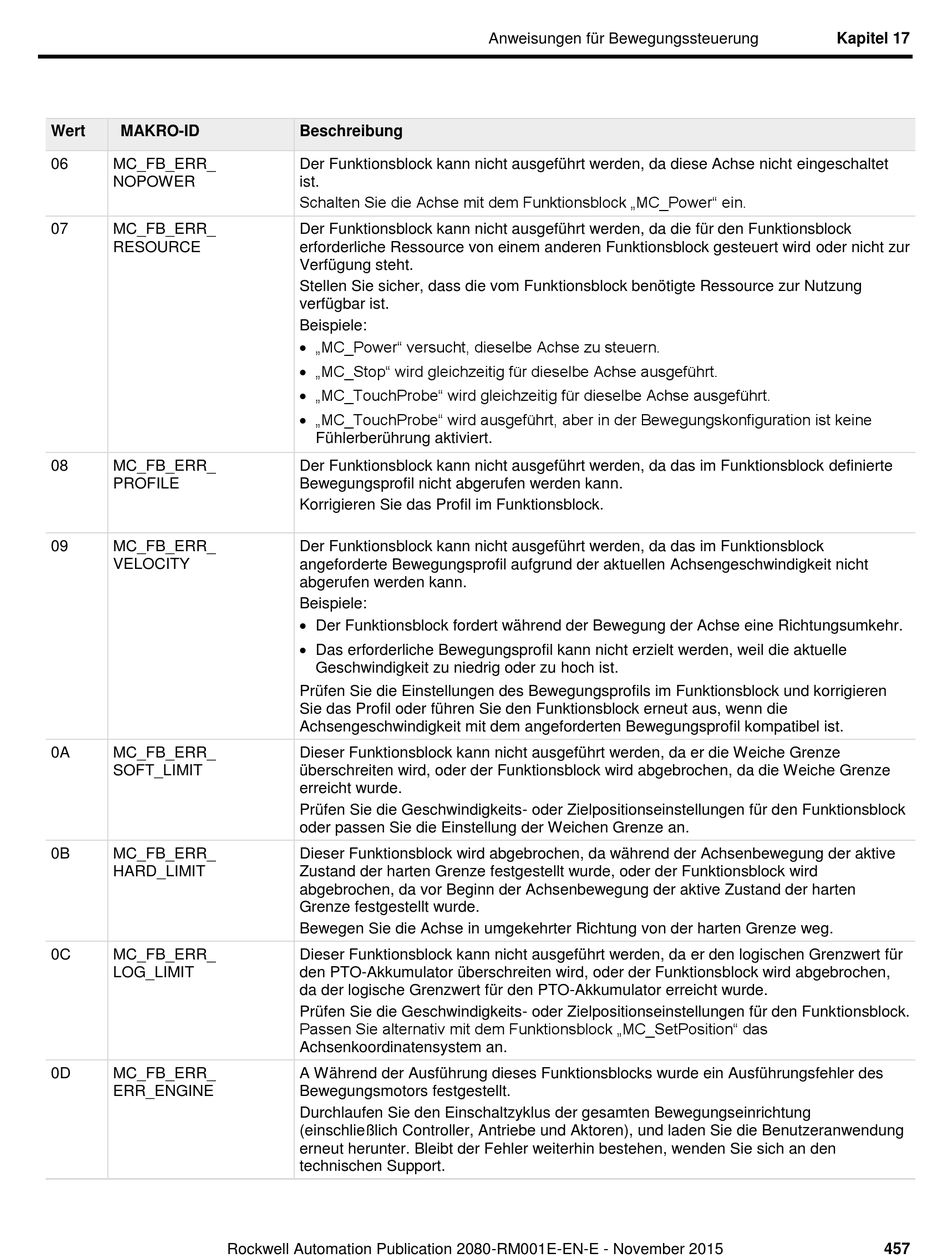 Anweisungen für Bewegungssteuerung Kapitel 17

| Wert | MAKRO-ID | Beschreibung |
|---|---|---|
| 06 | MC_FB_ERR_ NOPOWER | Der Funktionsblock kann nicht ausgeführt werden, da diese Achse nicht eingeschaltet ist. Schalten Sie die Achse mit dem Funktionsblock „MC_Power“ ein. |
| 07 | MC_FB_ERR_ RESOURCE | Der Funktionsblock kann nicht ausgeführt werden, da die für den Funktionsblock erforderliche Ressource von einem anderen Funktionsblock gesteuert wird oder nicht zur Verfügung steht. Stellen Sie sicher, dass die vom Funktionsblock benötigte Ressource zur Nutzung verfügbar ist. Beispiele: • „MC_Power“ versucht, dieselbe Achse zu steuern. • „MC_Stop“ wird gleichzeitig für dieselbe Achse ausgeführt. • „MC_TouchProbe“ wird gleichzeitig für dieselbe Achse ausgeführt. • „MC_TouchProbe“ wird ausgeführt, aber in der Bewegungskonfiguration ist keine Fühlerberührung aktiviert. |
| 08 | MC_FB_ERR_ PROFILE | Der Funktionsblock kann nicht ausgeführt werden, da das im Funktionsblock definierte Bewegungsprofil nicht abgerufen werden kann. Korrigieren Sie das Profil im Funktionsblock. |
| 09 | MC_FB_ERR_ VELOCITY | Der Funktionsblock kann nicht ausgeführt werden, da das im Funktionsblock angeforderte Bewegungsprofil aufgrund der aktuellen Achsengeschwindigkeit nicht abgerufen werden kann. Beispiele: • Der Funktionsblock fordert während der Bewegung der Achse eine Richtungsumkehr. • Das erforderliche Bewegungsprofil kann nicht erzielt werden, weil die aktuelle Geschwindigkeit zu niedrig oder zu hoch ist. Prüfen Sie die Einstellungen des Bewegungsprofils im Funktionsblock und korrigieren Sie das Profil oder führen Sie den Funktionsblock erneut aus, wenn die Achsengeschwindigkeit mit dem angeforderten Bewegungsprofil kompatibel ist. |
| 0A | MC_FB_ERR_ SOFT_LIMIT | Dieser Funktionsblock kann nicht ausgeführt werden, da er die Weiche Grenze überschreiten wird, oder der Funktionsblock wird abgebrochen, da die Weiche Grenze erreicht wurde. Prüfen Sie die Geschwindigkeits- oder Zielpositionseinstellungen für den Funktionsblock oder passen Sie die Einstellung der Weichen Grenze an. |
| 0B | MC_FB_ERR_ HARD_LIMIT | Dieser Funktionsblock wird abgebrochen, da während der Achsenbewegung der aktive Zustand der harten Grenze festgestellt wurde, oder der Funktionsblock wird abgebrochen, da vor Beginn der Achsenbewegung der aktive Zustand der harten Grenze festgestellt wurde. Bewegen Sie die Achse in umgekehrter Richtung von der harten Grenze weg. |
| 0C | MC_FB_ERR_ LOG_LIMIT | Dieser Funktionsblock kann nicht ausgeführt werden, da er den logischen Grenzwert für den PTO-Akkumulator überschreiten wird, oder der Funktionsblock wird abgebrochen, da der logische Grenzwert für den PTO-Akkumulator erreicht wurde. Prüfen Sie die Geschwindigkeits- oder Zielpositionseinstellungen für den Funktionsblock. Passen Sie alternativ mit dem Funktionsblock „MC_SetPosition“ das Achsenkoordinatensystem an. |
| 0D | MC_FB_ERR_ ERR_ENGINE | A Während der Ausführung dieses Funktionsblocks wurde ein Ausführungsfehler des Bewegungsmotors festgestellt. Durchlaufen Sie den Einschaltzyklus der gesamten Bewegungseinrichtung (einschließlich Controller, Antriebe und Aktoren), und laden Sie die Benutzeranwendung erneut herunter. Bleibt der Fehler weiterhin bestehen, wenden Sie sich an den technischen Support. |

Rockwell Automation Publication 2080-RM001E-EN-E - November 2015 457